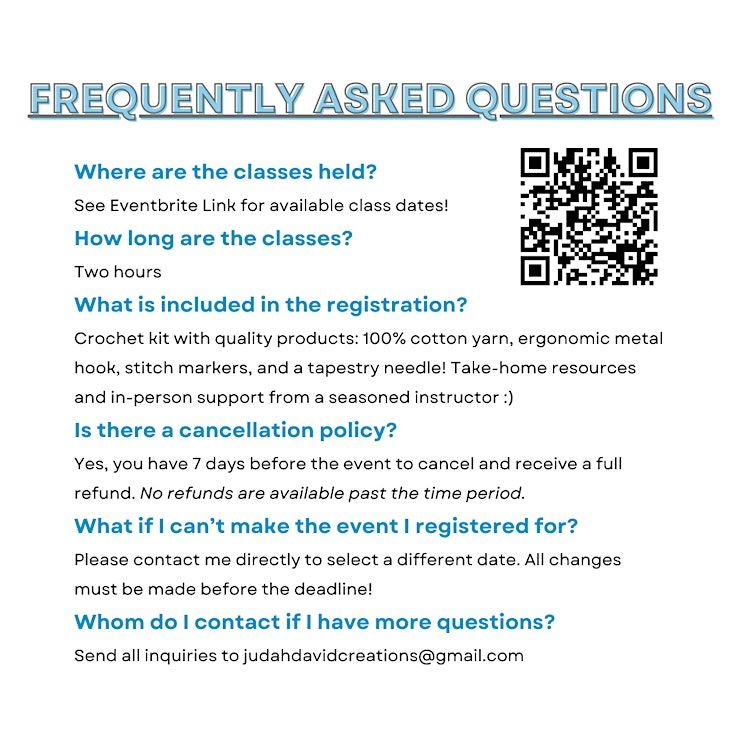 FREQUENTLY ASKED QUESTIONS

Where are the classes held?

See Eventbrite Link for available class dates!

How long are the classes?

Two hours

What is included in the registration?

Crochet kit with quality products: 100% cotton yarn, ergonomic metal hook, stitch markers, and a tapestry needle! Take-home resources and in-person support from a seasoned instructor :)

Is there a cancellation policy?

Yes, you have 7 days before the event to cancel and receive a full refund. No refunds are available past the time period.

What if I can't make the event I registered for?

Please contact me directly to select a different date. All changes must be made before the deadline!

Whom do I contact if I have more questions?

Send all inquiries to judahdavidcreations@gmail.com